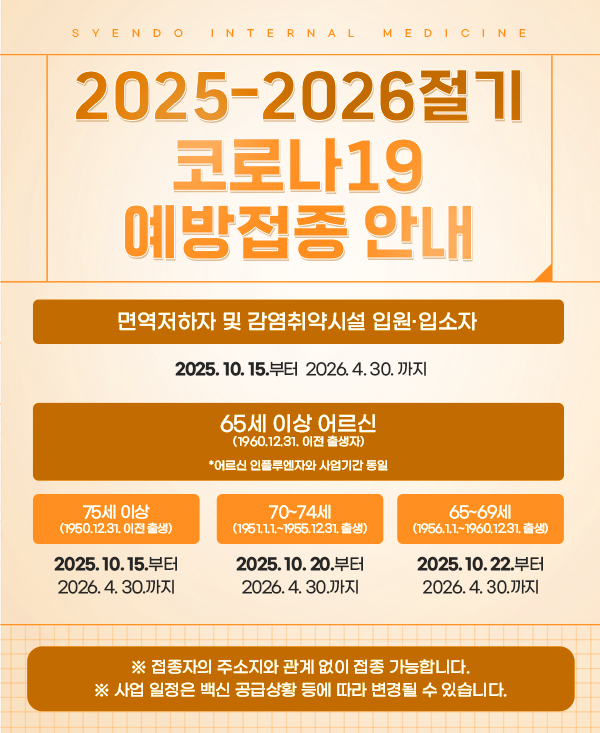 SYENDO INTERNAL MEDICINE

2025-2026절기
코로나19
예방접종 안내

면역저하자 및 감염취약시설 입원·입소자

2025. 10. 15.부터 2026. 4. 30. 까지

65세 이상 어르신
(1960.12.31. 이전 출생자)

*어르신 인플루엔자와 사업기간 동일

75세 이상
(1950.12.31. 이전 출생)

2025. 10. 15.부터
2026. 4. 30.까지

70~74세
(1951.1.1.~1955.12.31. 출생)

2025. 10. 20.부터
2026. 4. 30.까지

65~69세
(1956.1.1.~1960.12.31. 출생)

2025. 10. 22.부터
2026. 4. 30.까지

※ 접종자의 주소지와 관계 없이 접종 가능합니다.
※ 사업 일정은 백신 공급상황 등에 따라 변경될 수 있습니다.